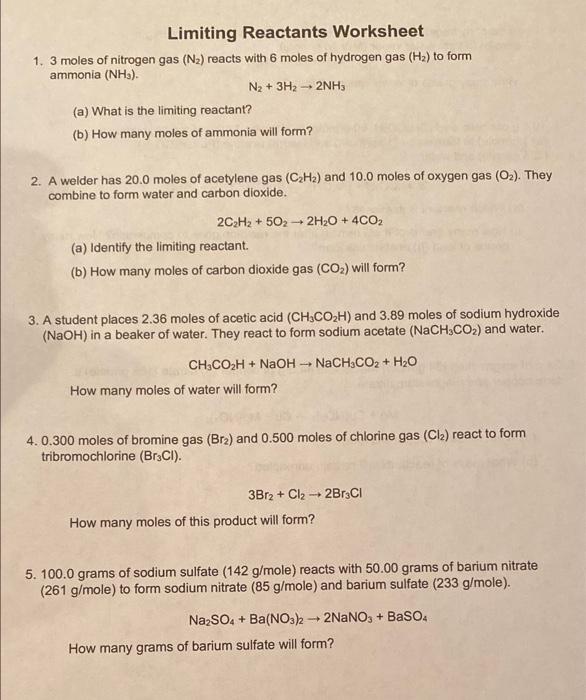 Limiting Reactants Worksheet

1. 3 moles of nitrogen gas ($N_2$) reacts with 6 moles of hydrogen gas ($H_2$) to form ammonia ($NH_3$).

$N_2 + 3H_2 \rightarrow 2NH_3$

(a) What is the limiting reactant?

(b) How many moles of ammonia will form?

2. A welder has 20.0 moles of acetylene gas ($C_2H_2$) and 10.0 moles of oxygen gas ($O_2$). They combine to form water and carbon dioxide.

$2C_2H_2 + 5O_2 \rightarrow 2H_2O + 4CO_2$

(a) Identify the limiting reactant.

(b) How many moles of carbon dioxide gas ($CO_2$) will form?

3. A student places 2.36 moles of acetic acid ($CH_3CO_2H$) and 3.89 moles of sodium hydroxide (NaOH) in a beaker of water. They react to form sodium acetate ($NaCH_3CO_2$) and water.

$CH_3CO_2H + NaOH \rightarrow NaCH_3CO_2 + H_2O$

How many moles of water will form?

4. 0.300 moles of bromine gas ($Br_2$) and 0.500 moles of chlorine gas ($Cl_2$) react to form tribromochlorine ($Br_3Cl$).

$3Br_2 + Cl_2 \rightarrow 2Br_3Cl$

How many moles of this product will form?

5. 100.0 grams of sodium sulfate (142 g/mole) reacts with 50.00 grams of barium nitrate (261 g/mole) to form sodium nitrate (85 g/mole) and barium sulfate (233 g/mole).

$Na_2SO_4 + Ba(NO_3)_2 \rightarrow 2NaNO_3 + BaSO_4$

How many grams of barium sulfate will form?